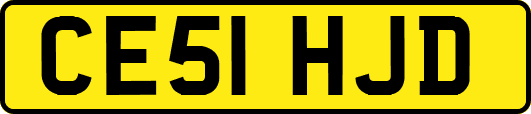 CE51 HJD